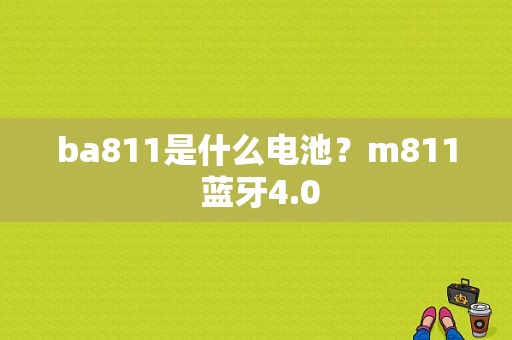 ba811是什么电池？m811蓝牙4.0